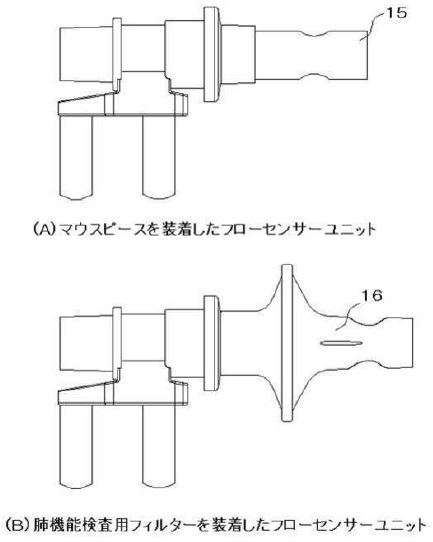 15

(A) マウスピースを装着したフローセンサーユニット

16

(B) 肺機能検査用フィルターを装着したフローセンサーユニット